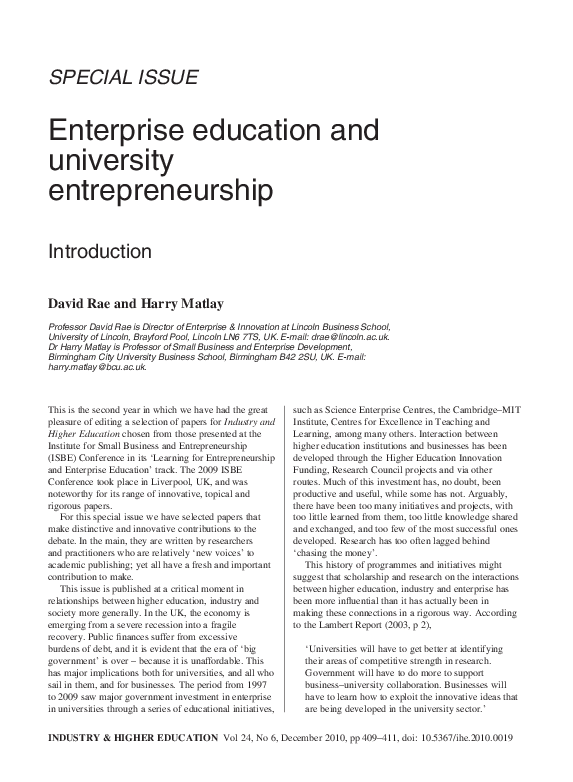 SPECIAL ISSUE

Enterprise education and university entrepreneurship

Introduction

David Rae and Harry Matlay

Professor David Rae is Director of Enterprise & Innovation at Lincoln Business School, University of Lincoln, Brayford Pool, Lincoln LN6 7TS, UK. E-mail: drae@lincoln.ac.uk. Dr Harry Matlay is Professor of Small Business and Enterprise Development, Birmingham City University Business School, Birmingham B42 2SU, UK. E-mail: harry.matlay@bcu.ac.uk.

This is the second year in which we have had the great pleasure of editing a selection of papers for Industry and Higher Education chosen from those presented at the Institute for Small Business and Entrepreneurship (ISBE) Conference in its 'Learning for Entrepreneurship and Enterprise Education' track. The 2009 ISBE Conference took place in Liverpool, UK, and was noteworthy for its range of innovative, topical and rigorous papers.

For this special issue we have selected papers that make distinctive and innovative contributions to the debate. In the main, they are written by researchers and practitioners who are relatively 'new voices' to academic publishing; yet all have a fresh and important contribution to make.

This issue is published at a critical moment in relationships between higher education, industry and society more generally. In the UK, the economy is emerging from a severe recession into a fragile recovery. Public finances suffer from excessive burdens of debt, and it is evident that the era of 'big government' is over – because it is unaffordable. This has major implications both for universities, and all who sail in them, and for businesses. The period from 1997 to 2009 saw major government investment in enterprise in universities through a series of educational initiatives, such as Science Enterprise Centres, the Cambridge–MIT Institute, Centres for Excellence in Teaching and Learning, among many others. Interaction between higher education institutions and businesses has been developed through the Higher Education Innovation Funding, Research Council projects and via other routes. Much of this investment has, no doubt, been productive and useful, while some has not. Arguably, there have been too many initiatives and projects, with too little learned from them, too little knowledge shared and exchanged, and too few of the most successful ones developed. Research has too often lagged behind 'chasing the money'.

This history of programmes and initiatives might suggest that scholarship and research on the interactions between higher education, industry and enterprise has been more influential than it has actually been in making these connections in a rigorous way. According to the Lambert Report (2003, p 2),

'Universities will have to get better at identifying their areas of competitive strength in research. Government will have to do more to support business–university collaboration. Businesses will have to learn how to exploit the innovative ideas that are being developed in the university sector.'

INDUSTRY & HIGHER EDUCATION Vol 24, No 6, December 2010, pp 409–411, doi: 10.5367/ihe.2010.0019